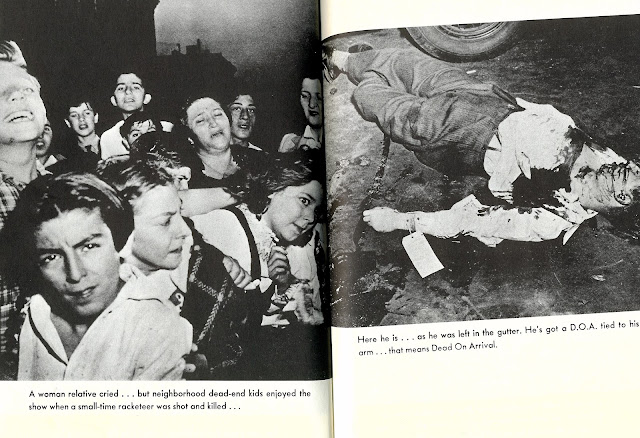 A woman relative cried . . . but neighborhood dead-end kids enjoyed the show when a small-time racketeer was shot and killed . . .

Here he is . . . as he was left in the gutter. He's got a D.O.A. tied to his arm . . . that means Dead On Arrival.